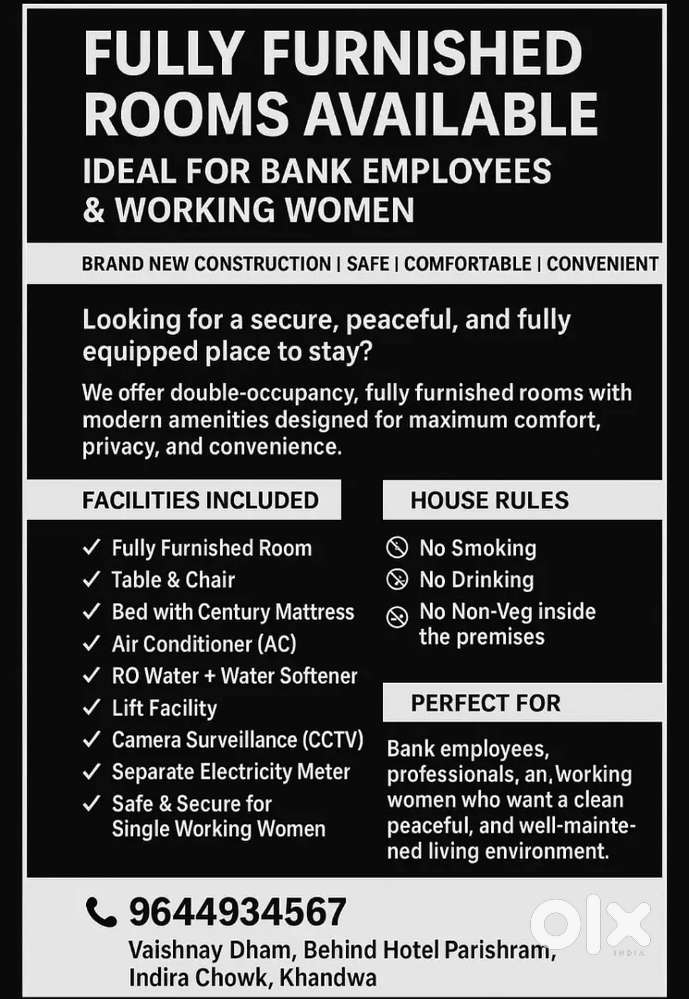 FULLY FURNISHED ROOMS AVAILABLE
IDEAL FOR BANK EMPLOYEES & WORKING WOMEN

BRAND NEW CONSTRUCTION | SAFE | COMFORTABLE | CONVENIENT

Looking for a secure, peaceful, and fully equipped place to stay?

We offer double-occupancy, fully furnished rooms with modern amenities designed for maximum comfort, privacy, and convenience.

FACILITIES INCLUDED

✓ Fully Furnished Room
✓ Table & Chair
✓ Bed with Century Mattress
✓ Air Conditioner (AC)
✓ RO Water + Water Softener
✓ Lift Facility
✓ Camera Surveillance (CCTV)
✓ Separate Electricity Meter
✓ Safe & Secure for Single Working Women

HOUSE RULES

No Smoking
No Drinking
No Non-Veg inside the premises

PERFECT FOR

Bank employees, professionals, an, working women who want a clean peaceful, and well-maintened living environment.

9644934567
Vaishnay Dham, Behind Hotel Parishram, Indira Chowk, Khandwa

olx
INDIA